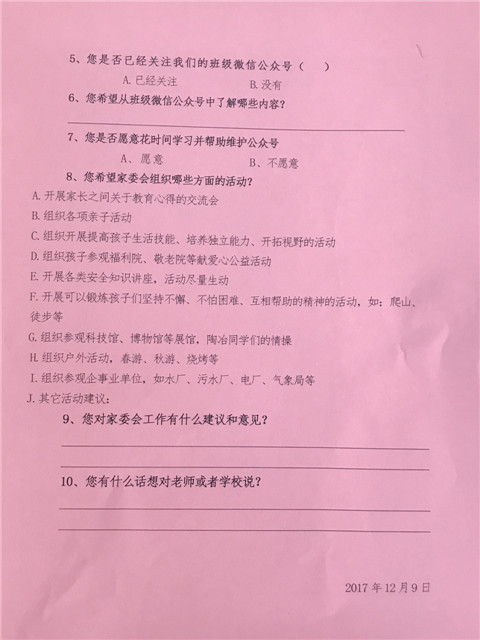 5、您是否已经关注我们的班级微信公众号（ ）

A. 已经关注　　B. 没有

6、您希望从班级微信公众号中了解哪些内容？

7、您是否愿意花时间学习并帮助维护公众号

A、愿意　　B、不愿意

8、您希望家委会组织哪些方面的活动？

A. 开展家长之间关于教育心得的交流会

B. 组织各项亲子活动

C. 组织开展提高孩子生活技能、培养独立能力、开拓视野的活动

D. 组织孩子参观福利院、敬老院等献爱心公益活动

E. 开展各类安全知识讲座，活动尽量生动

F. 开展可以锻炼孩子们坚持不懈、不怕困难、互相帮助的精神的活动，如：爬山、徒步等

G. 组织参观科技馆、博物馆等展馆，陶冶同学们的情操

H. 组织户外活动，春游、秋游、烧烤等

I. 组织参观企事业单位，如水厂、污水厂、电厂、气象局等

J. 其它活动建议：

9、您对家委会工作有什么建议和意见？

10、您有什么话想对老师或者学校说？

2017 年 12 月 9 日